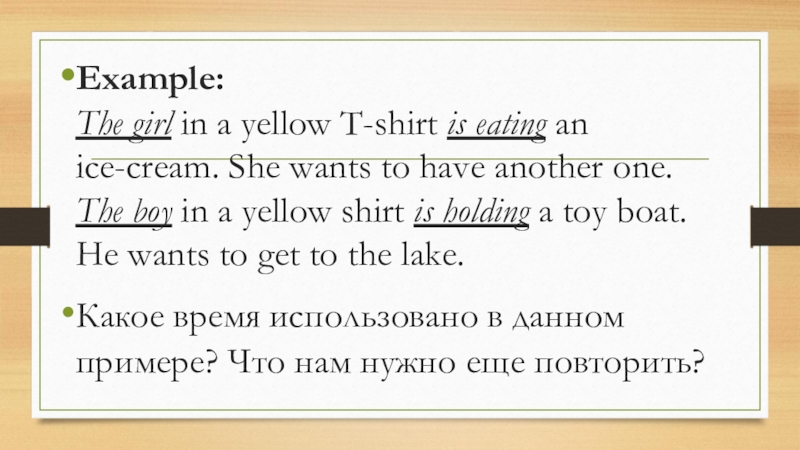 • Example:
The girl in a yellow T-shirt is eating an ice-cream. She wants to have another one. The boy in a yellow shirt is holding a toy boat. He wants to get to the lake.

• Какое время использовано в данном примере? Что нам нужно еще повторить?